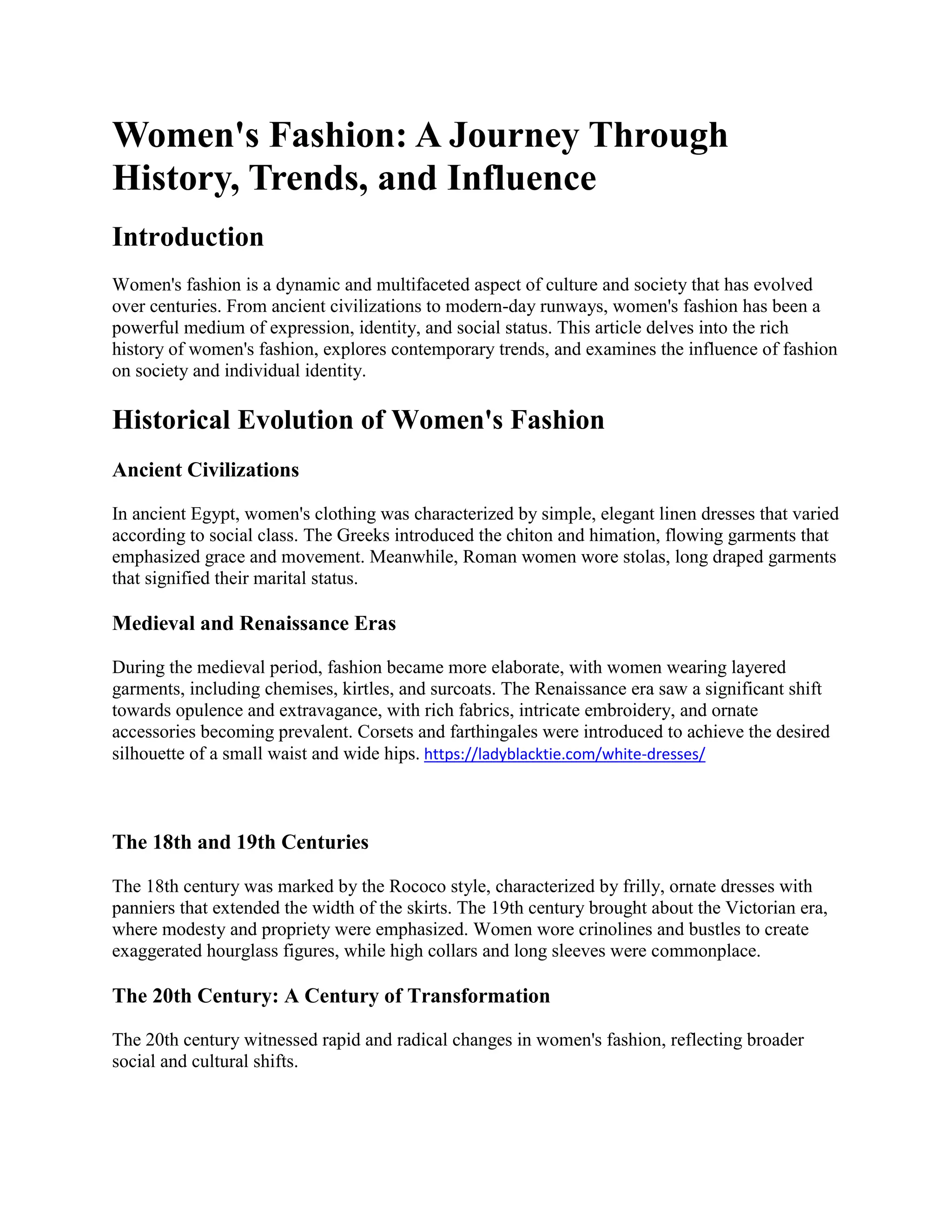 Women's Fashion: A Journey Through History, Trends, and Influence

Introduction

Women's fashion is a dynamic and multifaceted aspect of culture and society that has evolved over centuries. From ancient civilizations to modern-day runways, women's fashion has been a powerful medium of expression, identity, and social status. This article delves into the rich history of women's fashion, explores contemporary trends, and examines the influence of fashion on society and individual identity.

Historical Evolution of Women's Fashion

Ancient Civilizations

In ancient Egypt, women's clothing was characterized by simple, elegant linen dresses that varied according to social class. The Greeks introduced the chiton and himation, flowing garments that emphasized grace and movement. Meanwhile, Roman women wore stolas, long draped garments that signified their marital status.

Medieval and Renaissance Eras

During the medieval period, fashion became more elaborate, with women wearing layered garments, including chemises, kirtles, and surcoats. The Renaissance era saw a significant shift towards opulence and extravagance, with rich fabrics, intricate embroidery, and ornate accessories becoming prevalent. Corsets and farthingales were introduced to achieve the desired silhouette of a small waist and wide hips. https://ladyblacktie.com/white-dresses/

The 18th and 19th Centuries

The 18th century was marked by the Rococo style, characterized by frilly, ornate dresses with panniers that extended the width of the skirts. The 19th century brought about the Victorian era, where modesty and propriety were emphasized. Women wore crinolines and bustles to create exaggerated hourglass figures, while high collars and long sleeves were commonplace.

The 20th Century: A Century of Transformation

The 20th century witnessed rapid and radical changes in women's fashion, reflecting broader social and cultural shifts.